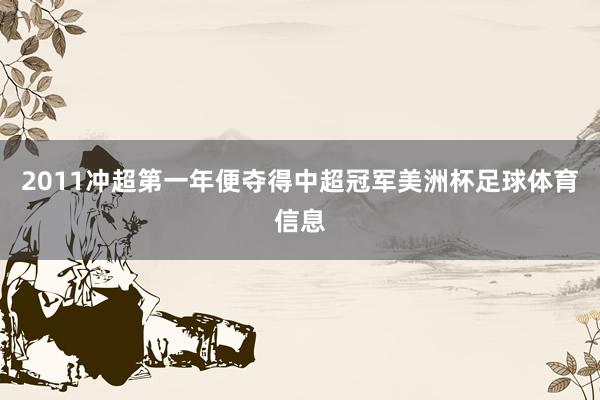 2011冲超第一年便夺得中超冠军美洲杯足球体育信息